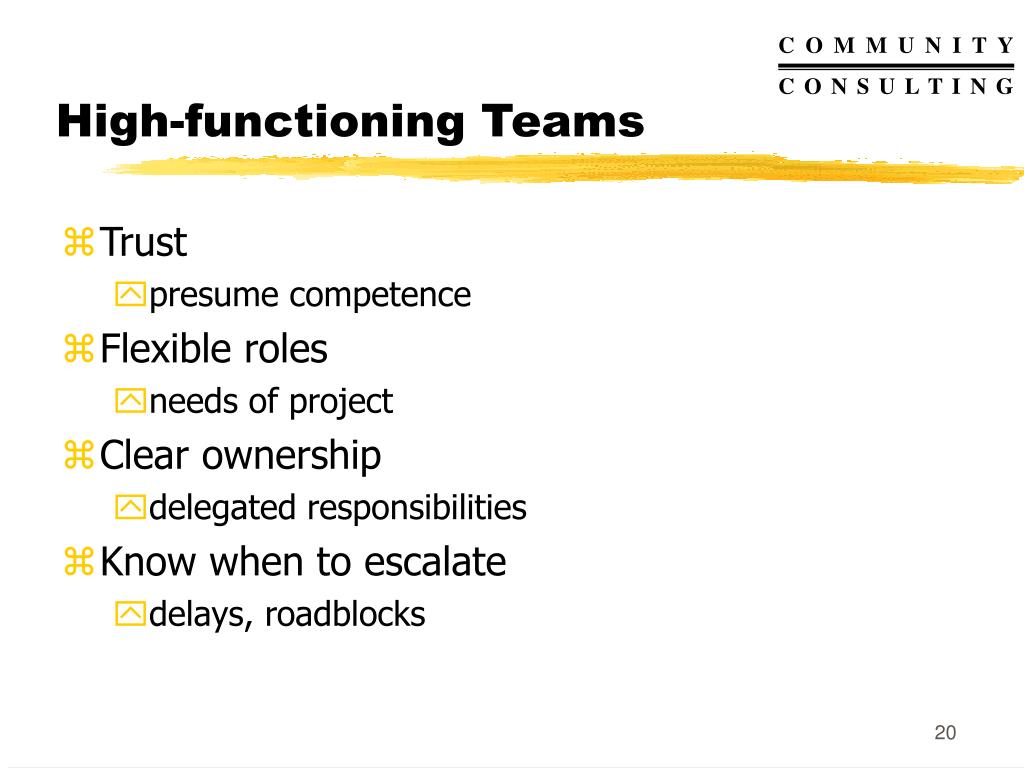 COMMUNITY
CONSULTING

High-functioning Teams

Trust
presume competence
Flexible roles
needs of project
Clear ownership
delegated responsibilities
Know when to escalate
delays, roadblocks

20